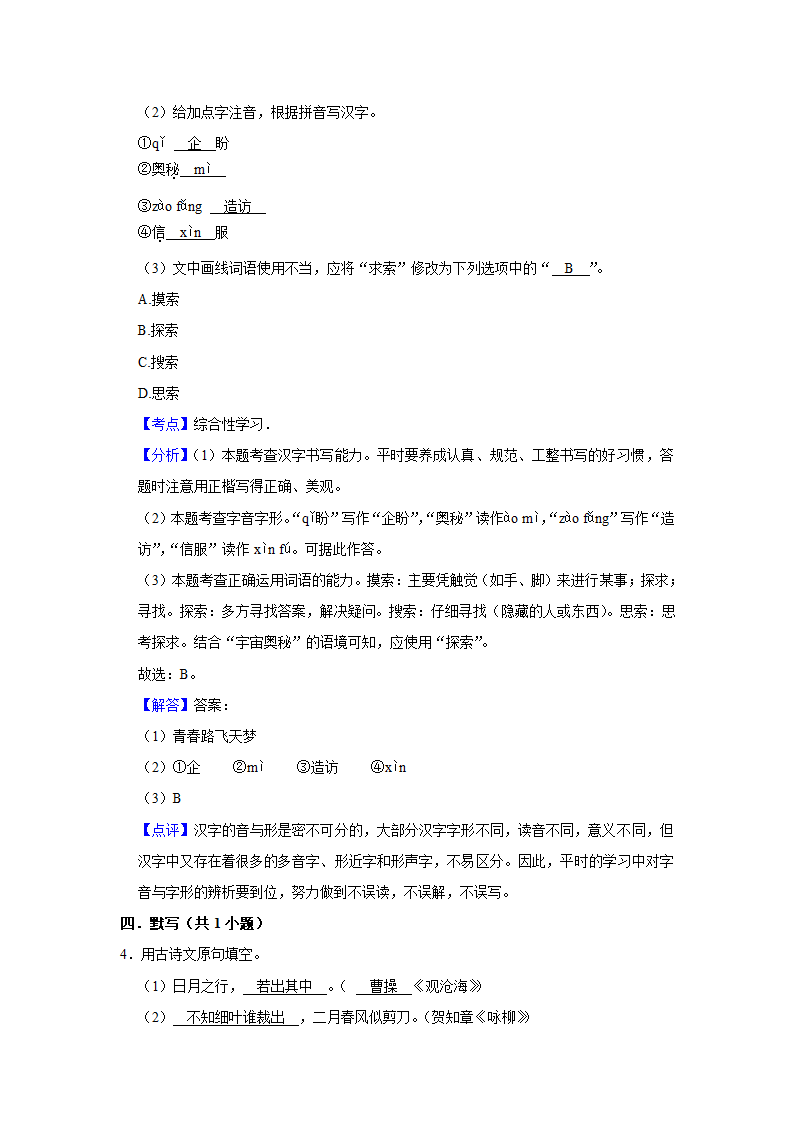 （2）给加点字注音，根据拼音写汉字。

①qǐ 企 盼

②奥秘 mì

③zào fǎng 造访

④信 xìn 服

（3）文中画线词语使用不当，应将“求索”修改为下列选项中的“ B ”。

A.摸索

B.探索

C.搜索

D.思索

【考点】综合性学习．

【分析】（1）本题考查汉字书写能力。平时要养成认真、规范、工整书写的好习惯，答题时注意用正楷写得正确、美观。

（2）本题考查字音字形。“qǐ盼”写作“企盼”，“奥秘”读作ào mì，“zào fǎng”写作“造访”，“信服”读作 xìn fú。可据此作答。

（3）本题考查正确运用词语的能力。摸索：主要凭触觉（如手、脚）来进行某事；探求；寻找。探索：多方寻找答案，解决疑问。搜索：仔细寻找（隐藏的人或东西）。思索：思考探求。结合“宇宙奥秘”的语境可知，应使用“探索”。

故选：B。

【解答】答案：

（1）青春路飞天梦

（2）①企 ②mì ③造访 ④xìn

（3）B

【点评】汉字的音与形是密不可分的，大部分汉字字形不同，读音不同，意义不同，但汉字中又存在着很多的多音字、形近字和形声字，不易区分。因此，平时的学习中对字音与字形的辨析要到位，努力做到不误读，不误解，不误写。

四．默写（共 1 小题）

4．用古诗文原句填空。

（1）日月之行， 若出其中 。（ 曹操 《观沧海》

（2） 不知细叶谁裁出 ，二月春风似剪刀。（贺知章《咏柳》